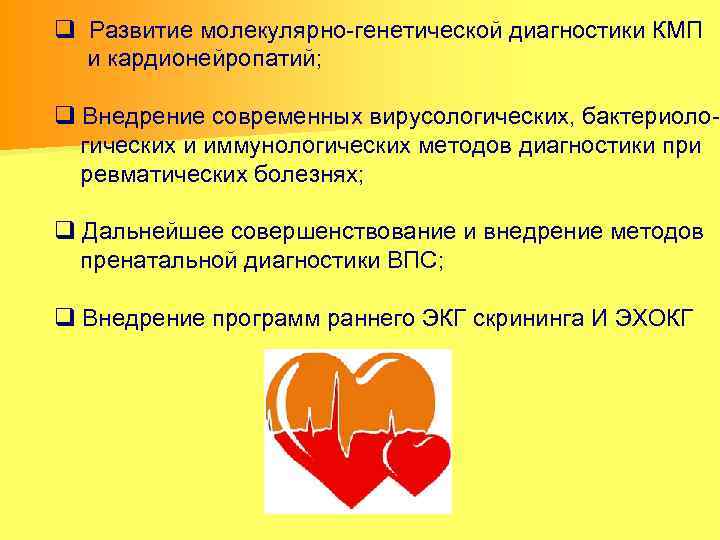 ❑ Развитие молекулярно-генетической диагностики КМП и кардионейропатий;

❑ Внедрение современных вирусологических, бактериологических и иммунологических методов диагностики при ревматических болезнях;

❑ Дальнейшее совершенствование и внедрение методов пренатальной диагностики ВПС;

❑ Внедрение программ раннего ЭКГ скрининга И ЭХОКГ